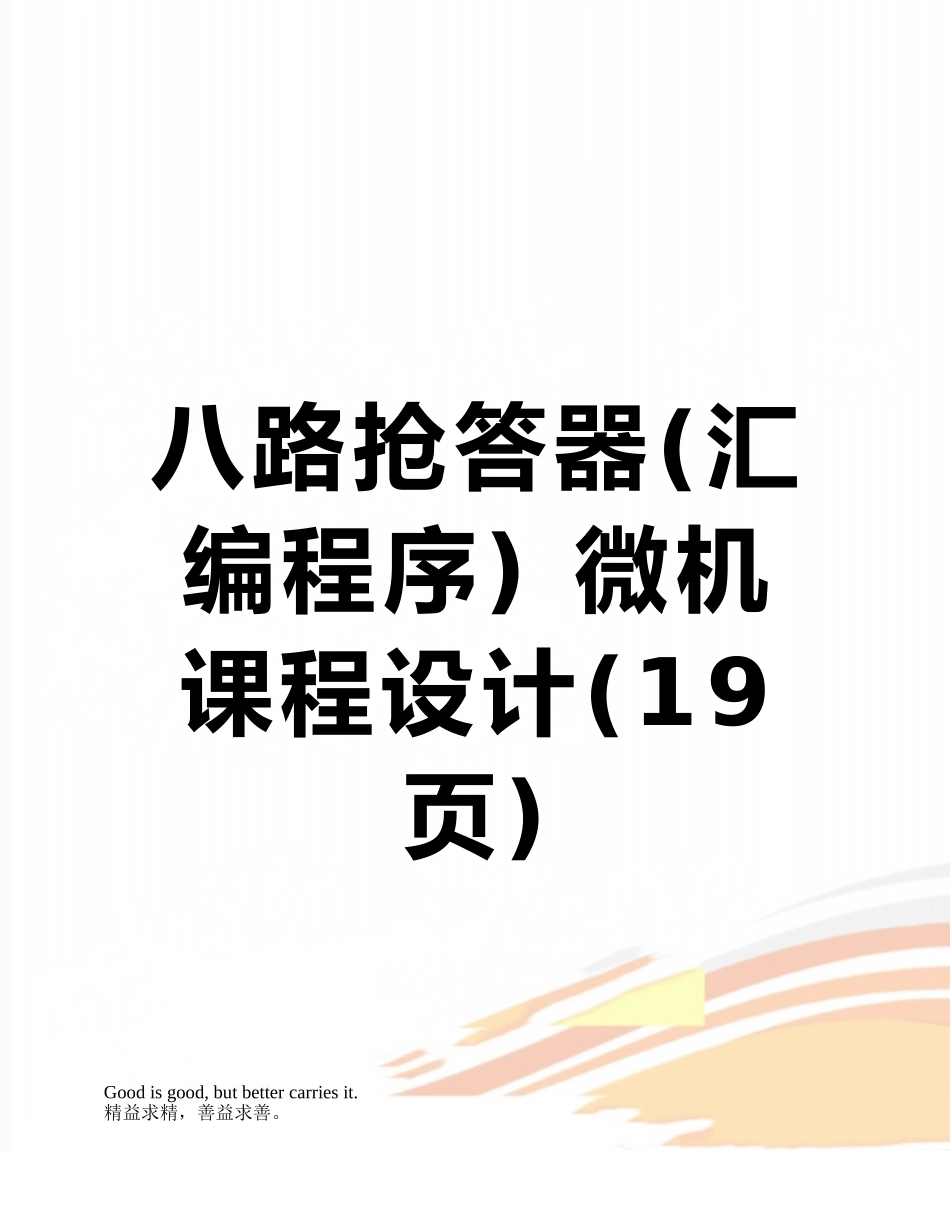 八路抢答器(汇编程序）微机课程设计(19页)

Good is good, but better carries it.
精益求精，善益求善。